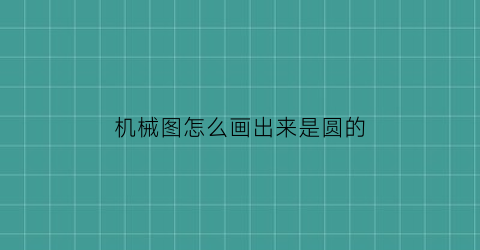 机械图怎么画出来是圆的